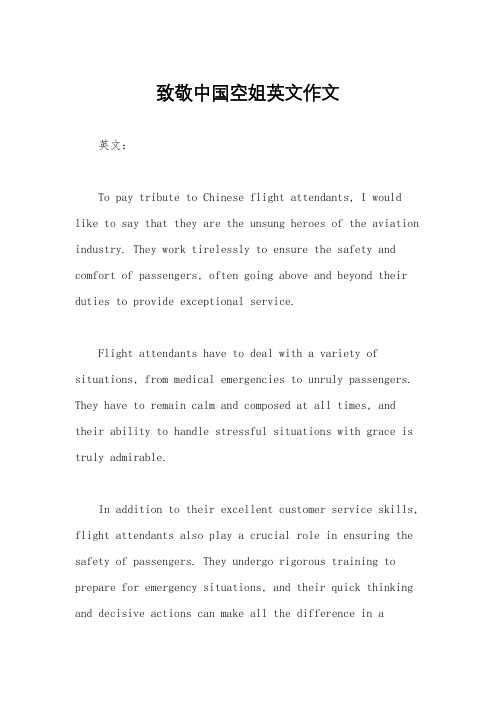 致敬中国空姐英文作文

英文：

To pay tribute to Chinese flight attendants, I would like to say that they are the unsung heroes of the aviation industry. They work tirelessly to ensure the safety and comfort of passengers, often going above and beyond their duties to provide exceptional service.

Flight attendants have to deal with a variety of situations, from medical emergencies to unruly passengers. They have to remain calm and composed at all times, and their ability to handle stressful situations with grace is truly admirable.

In addition to their excellent customer service skills, flight attendants also play a crucial role in ensuring the safety of passengers. They undergo rigorous training to prepare for emergency situations, and their quick thinking and decisive actions can make all the difference in a